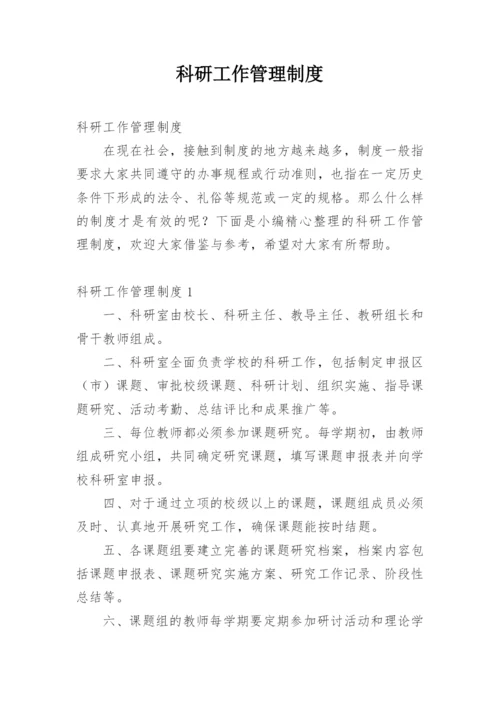 科研工作管理制度

科研工作管理制度

在现在社会，接触到制度的地方越来越多，制度一般指要求大家共同遵守的办事规程或行动准则，也指在一定历史条件下形成的法令、礼俗等规范或一定的规格。那么什么样的制度才是有效的呢？下面是小编精心整理的科研工作管理制度，欢迎大家借鉴与参考，希望对大家有所帮助。

科研工作管理制度 1

一、科研室由校长、科研主任、教导主任、教研组长和骨干教师组成。

二、科研室全面负责学校的科研工作，包括制定申报区（市）课题、审批校级课题、科研计划、组织实施、指导课题研究、活动考勤、总结评比和成果推广等。

三、每位教师都必须参加课题研究。每学期初，由教师组成研究小组，共同确定研究课题，填写课题申报表并向学校科研室申报。

四、对于通过立项的校级以上的课题，课题组成员必须及时、认真地开展研究工作，确保课题能按时结题。

五、各课题组要建立完善的课题研究档案，档案内容包括课题申报表、课题研究实施方案、研究工作记录、阶段性总结等。

六、课题组的教师每学期要定期参加研讨活动和理论学